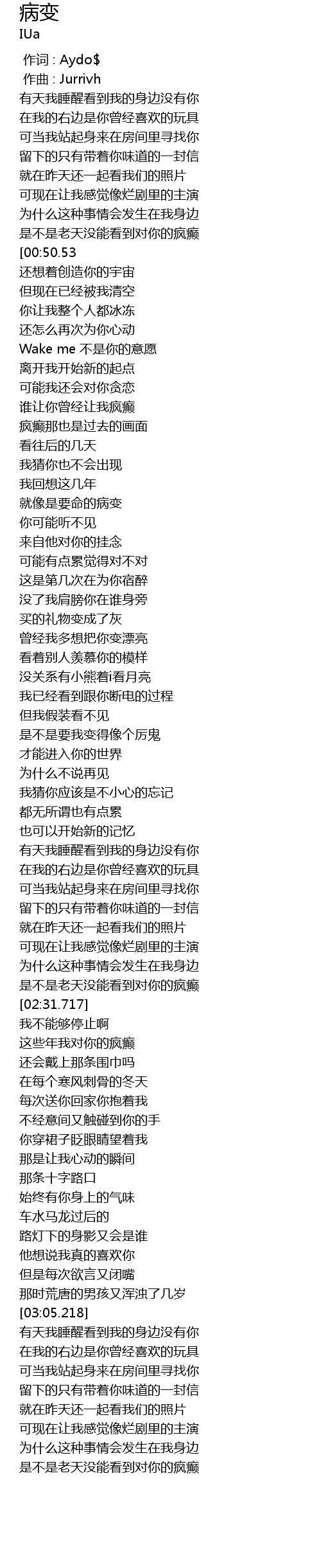 病变
IUa

作词 : Aydo$
作曲 : Jurrivh
有天我睡醒看到我的身边没有你
在我的右边是你曾经喜欢的玩具
可当我站起身来在房间里寻找你
留下的只有带着你味道的一封信
就在昨天还一起看我们的照片
可现在让我感觉像烂剧里的主演
为什么这种事情会发生在我身边
是不是老天没能看到对你的疯癫
[00:50.53
还想着创造你的宇宙
但现在已经被我清空
你让我整个人都冰冻
还怎么再次为你心动
Wake me 不是你的意愿
离开我开始新的起点
可能我还会对你贪恋
谁让你曾经让我疯癫
疯癫那也是过去的画面
看往后的几天
我猜你也不会出现
我回想这几年
就像是要命的病变
你可能听不见
来自他对你的挂念
可能有点累觉得对不对
这是第几次在为你宿醉
没了我肩膀你在谁身旁
买的礼物变成了灰
曾经我多想把你变漂亮
看着别人羡慕你的模样
没关系有小熊着i看月亮
我已经看到跟你断电的过程
但我假装看不见
是不是要我变得像个厉鬼
才能进入你的世界
为什么不说再见
我猜你应该是不小心的忘记
都无所谓也有点累
也可以开始新的记忆
有天我睡醒看到我的身边没有你
在我的右边是你曾经喜欢的玩具
可当我站起身来在房间里寻找你
留下的只有带着你味道的一封信
就在昨天还一起看我们的照片
可现在让我感觉像烂剧里的主演
为什么这种事情会发生在我身边
是不是老天没能看到对你的疯癫
[02:31.717]
我不能够停止啊
这些年我对你的疯癫
还会戴上那条围巾吗
在每个寒风刺骨的冬天
每次送你回家你抱着我
不经意间又触碰到你的手
你穿裙子眨眼睛望着我
那是让我心动的瞬间
那条十字路口
始终有你身上的气味
车水马龙过后的
路灯下的身影又会是谁
他想说我真的喜欢你
但是每次欲言又闭嘴
那时荒唐的男孩又浑浊了几岁
[03:05.218]
有天我睡醒看到我的身边没有你
在我的右边是你曾经喜欢的玩具
可当我站起身来在房间里寻找你
留下的只有带着你味道的一封信
就在昨天还一起看我们的照片
可现在让我感觉像烂剧里的主演
为什么这种事情会发生在我身边
是不是老天没能看到对你的疯癫